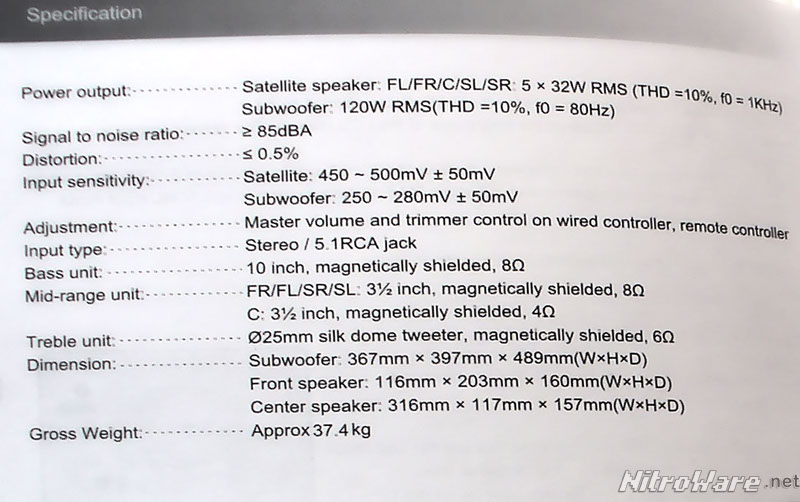 Specification

Power output: Satellite speaker: FL/FR/C/SL/SR: 5 × 32W RMS (THD =10%, f0 = 1KHz)
Subwoofer: 120W RMS(THD =10%, f0 = 80Hz)
Signal to noise ratio: ≥ 85dBA
Distortion: ≤ 0.5%
Input sensitivity: Satellite: 450 ~ 500mV ± 50mV
Subwoofer: 250 ~ 280mV ± 50mV
Adjustment: Master volume and trimmer control on wired controller, remote controller
Input type: Stereo / 5.1RCA jack
Bass unit: 10 inch, magnetically shielded, 8Ω
Mid-range unit: FR/FL/SR/SL: 3½ inch, magnetically shielded, 8Ω
C: 3½ inch, magnetically shielded, 4Ω
Treble unit: Ø25mm silk dome tweeter, magnetically shielded, 6Ω
Dimension: Subwoofer: 367mm × 397mm × 489mm(W×H×D)
Front speaker: 116mm × 203mm × 160mm(W×H×D)
Center speaker: 316mm × 117mm × 157mm(W×H×D)
Gross Weight: Approx 37.4 kg

NitroWare.net